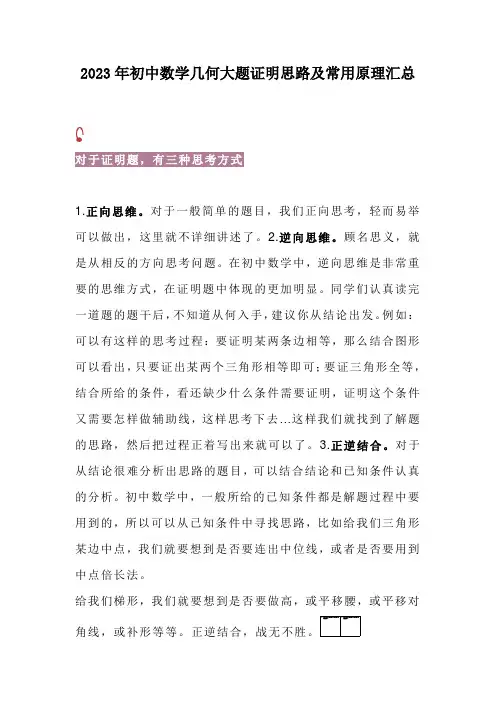 2023年初中数学几何大题证明思路及常用原理汇总

对于证明题，有三种思考方式

1.正向思维。对于一般简单的题目，我们正向思考，轻而易举可以做出，这里就不详细讲述了。2.逆向思维。顾名思义，就是从相反的方向思考问题。在初中数学中，逆向思维是非常重要的思维方式，在证明题中体现的更加明显。同学们认真读完一道题的题干后，不知道从何入手，建议你从结论出发。例如：可以有这样的思考过程：要证明某两条边相等，那么结合图形可以看出，只要证出某两个三角形相等即可；要证三角形全等，结合所给的条件，看还缺少什么条件需要证明，证明这个条件又需要怎样做辅助线，这样思考下去...这样我们就找到了解题的思路，然后把过程正着写出来就可以了。3.正逆结合。对于从结论很难分析出思路的题目，可以结合结论和已知条件认真的分析。初中数学中，一般所给的已知条件都是解题过程中要用到的，所以可以从已知条件中寻找思路，比如给我们三角形某边中点，我们就要想到是否要连出中位线，或者是否要用到中点倍长法。

给我们梯形，我们就要想到是否要做高，或平移腰，或平移对角线，或补形等等。正逆结合，战无不胜。